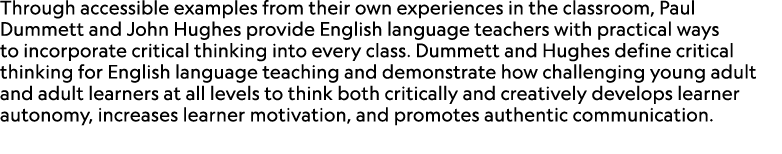 Through accessible examples from their own experiences in the classroom, Paul Dummett and John Hughes provide English language teachers with practical ways to incorporate critical thinking into every class. Dummett and Hughes define critical thinking for English language teaching and demonstrate how challenging young adult and adult learners at all levels to think both critically and creatively develops learner autonomy, increases learner motivation, and promotes authentic communication.